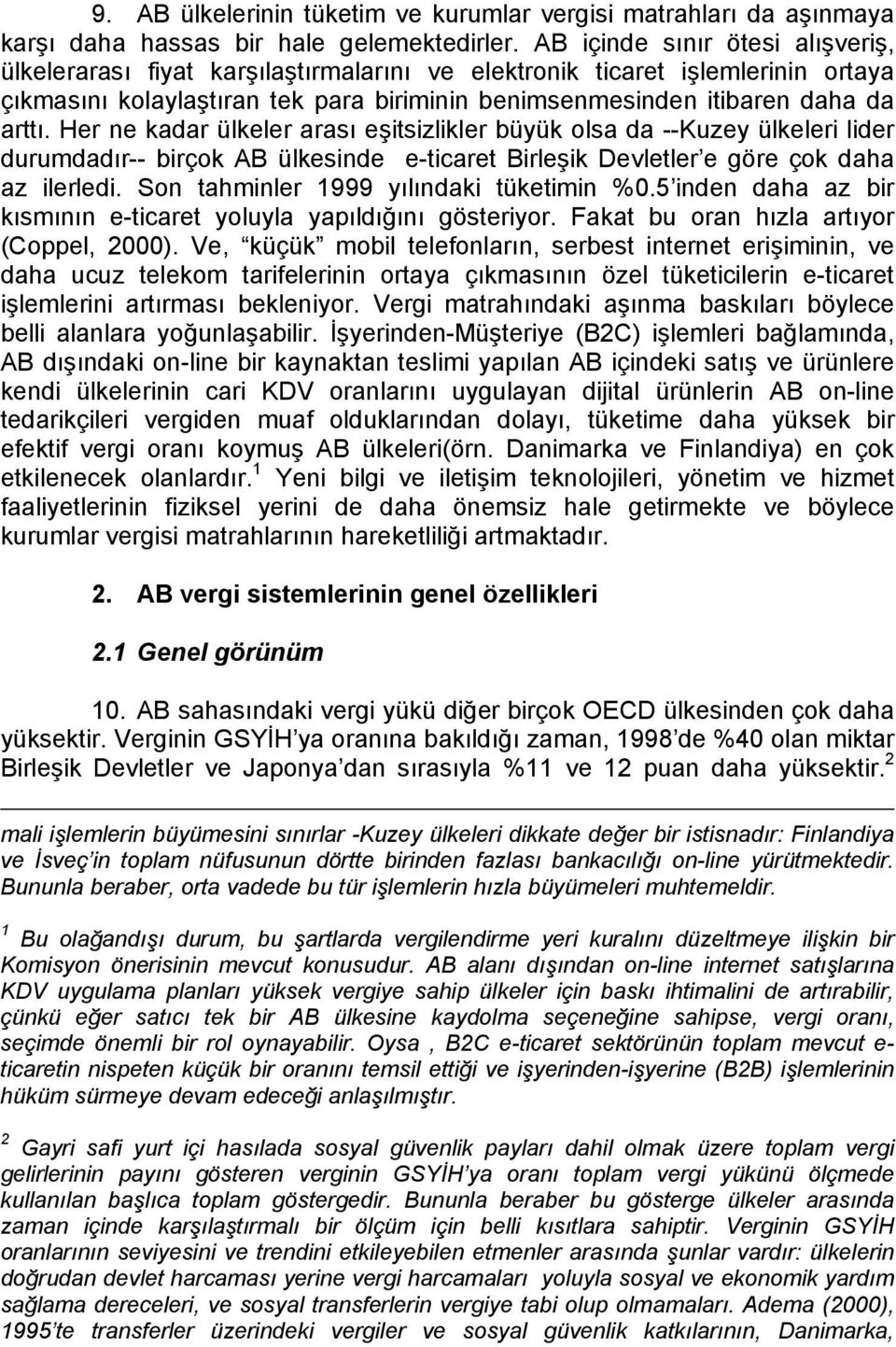 9. AB ülkelerinin tüketim ve kurumlar vergisi matrahları da aşınmaya karşı daha hassas bir hale gelemektedirler. AB içinde sınır ötesi alışveriş, ülkelerarası fiyat karşılaştırmalarını ve elektronik ticaret işlemlerinin ortaya çıkmasını kolaylaştıran tek para biriminin benimsenmesinden itibaren daha da arttı. Her ne kadar ülkeler arası eşitsizlikler büyük olsa da --Kuzey ülkeleri lider durumdadır-- birçok AB ülkesinde e-ticaret Birleşik Devletler'e göre çok daha az ilerledi. Son tahminler 1999 yılındaki tüketimin %0.5'inden daha az bir kısmının e-ticaret yoluyla yapıldığını gösteriyor. Fakat bu oran hızla artıyor (Coppel, 2000). Ve, "küçük" mobil telefonların, serbest internet erişiminin, ve daha ucuz telekom tarifelerinin ortaya çıkmasının özel tüketicilerin e-ticaret işlemlerini artırması bekleniyor. Vergi matrahındaki aşınma baskıları böylece belli alanlara yoğunlaşabilir. İşyerinden-Müşteriye (B2C) işlemleri bağlamında, AB dışındaki on-line bir kaynaktan teslimi yapılan AB içindeki satış ve ürünlere kendi ülkelerinin cari KDV oranlarını uygulayan dijital ürünlerin AB on-line tedarikçileri vergiden muaf olduklarından dolayı, tüketime daha yüksek bir efektif vergi oranı koymuş AB ülkeleri(örn. Danimarka ve Finlandiya) en çok etkilenecek olanlardır.$^1$ Yeni bilgi ve iletişim teknolojileri, yönetim ve hizmet faaliyetlerinin fiziksel yerini de daha önemsiz hale getirmekte ve böylece kurumlar vergisi matrahlarının hareketliliği artmaktadır.

2. AB vergi sistemlerinin genel özellikleri

2.1 Genel görünüm

10. AB sahasındaki vergi yükü diğer birçok OECD ülkesinden çok daha yüksektir. Verginin GSYİH'ya oranına bakıldığı zaman, 1998'de %40 olan miktar Birleşik Devletler ve Japonya'dan sırasıyla %11 ve 12 puan daha yüksektir.$^2$

mali işlemlerin büyümesini sınırlar -Kuzey ülkeleri dikkate değer bir istisnadır: Finlandiya ve İsveç'in toplam nüfusunun dörtte birinden fazlası bankacılığı on-line yürütmektedir. Bununla beraber, orta vadede bu tür işlemlerin hızla büyümeleri muhtemeldir.

$^1$ Bu olağandışı durum, bu şartlarda vergilendirme yeri kuralını düzeltmeye ilişkin bir Komisyon önerisinin mevcut konusudur. AB alanı dışından on-line internet satışlarına KDV uygulama planları yüksek vergiye sahip ülkeler için baskı ihtimalini de artırabilir, çünkü eğer satıcı tek bir AB ülkesine kaydolma seçeneğine sahipse, vergi oranı, seçimde önemli bir rol oynayabilir. Oysa , B2C e-ticaret sektörünün toplam mevcut e-ticaretin nispeten küçük bir oranını temsil ettiği ve işyerinden-işyerine (B2B) işlemlerinin hüküm sürmeye devam edeceği anlaşılmıştır.

$^2$ Gayri safi yurt içi hasılada sosyal güvenlik payları dahil olmak üzere toplam vergi gelirlerinin payını gösteren verginin GSYİH'ya oranı toplam vergi yükünü ölçmede kullanılan başlıca toplam göstergedir. Bununla beraber bu gösterge ülkeler arasında zaman içinde karşılaştırmalı bir ölçüm için belli kısıtlara sahiptir. Verginin GSYİH oranlarının seviyesini ve trendini etkileyebilen etmenler arasında şunlar vardır: ülkelerin doğrudan devlet harcaması yerine vergi harcamaları yoluyla sosyal ve ekonomik yardım sağlama dereceleri, ve sosyal transferlerin vergiye tabi olup olmamaları. Adema (2000), 1995'te transferler üzerindeki vergiler ve sosyal güvenlik katkılarının, Danimarka,